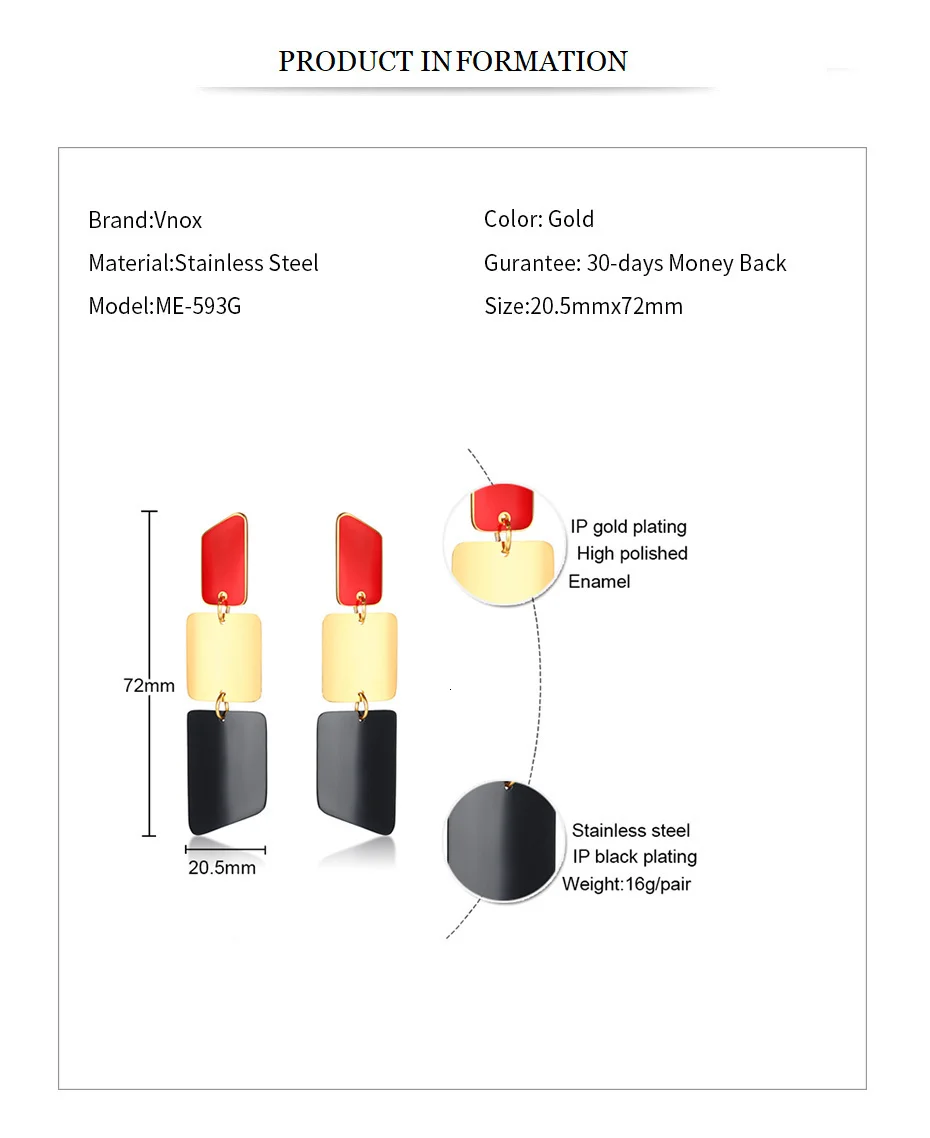 PRODUCT IN FORMATION

Brand:Vnox

Material:Stainless Steel

Model:ME-593G

Color: Gold

Gurantee: 30-days Money Back

Size:20.5mmx72mm

72mm

20.5mm

IP gold plating
High polished
Enamel

Stainless steel
IP black plating
Weight:16g/pair